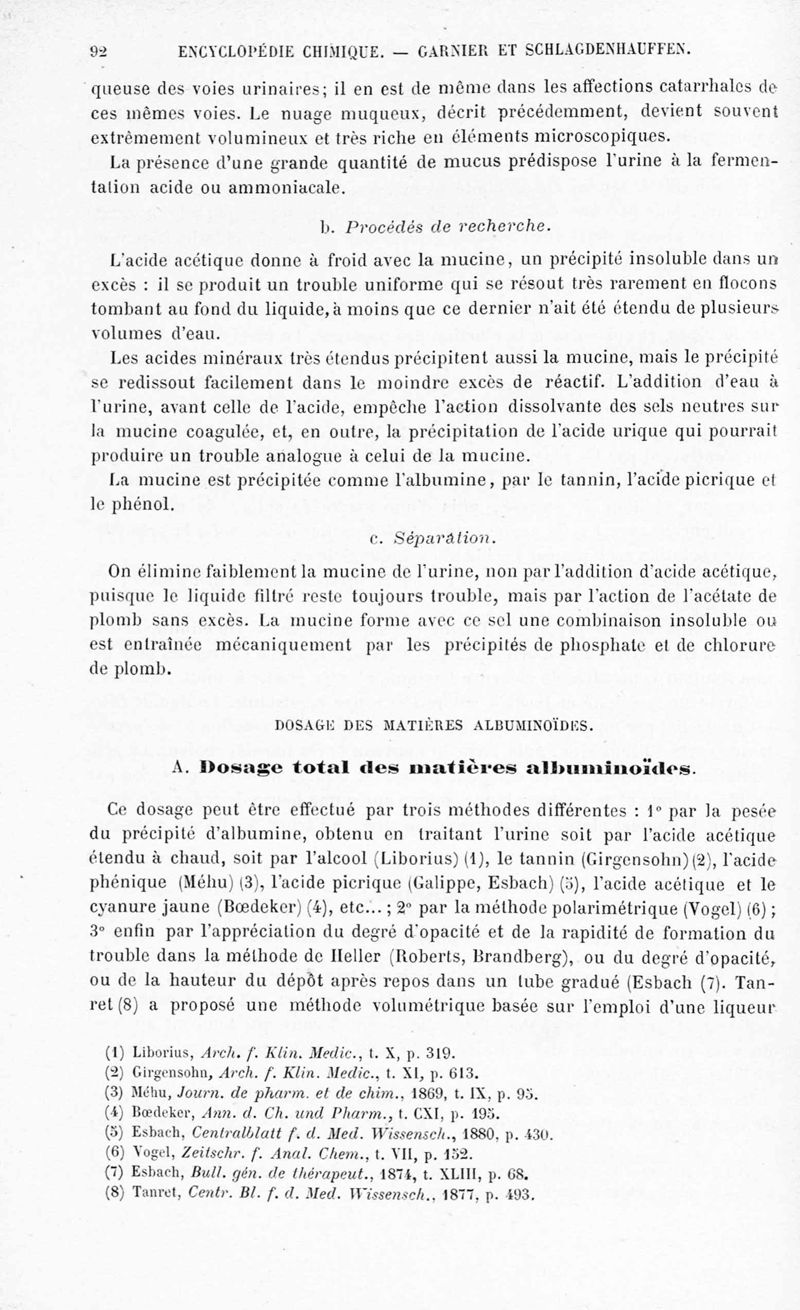 92 ENCYCLOPÉDIE CHIMIQUE. — GARNIER ET SCHLAGDENHAUFFEN.

queuse des voies urinaires; il en est de même dans les affections catarrhales de ces mêmes voies. Le nuage muqueux, décrit précédemment, devient souvent extrêmement volumineux et très riche en éléments microscopiques.

La présence d'une grande quantité de mucus prédispose l'urine à la fermentation acide ou ammoniacale.

b. Procédés de recherche.

L'acide acétique donne à froid avec la mucine, un précipité insoluble dans un excès : il se produit un trouble uniforme qui se résout très rarement en flocons tombant au fond du liquide, à moins que ce dernier n'ait été étendu de plusieurs volumes d'eau.

Les acides minéraux très étendus précipitent aussi la mucine, mais le précipité se redissout facilement dans le moindre excès de réactif. L'addition d'eau à l'urine, avant celle de l'acide, empêche l'action dissolvante des sels neutres sur la mucine coagulée, et, en outre, la précipitation de l'acide urique qui pourrait produire un trouble analogue à celui de la mucine.

La mucine est précipitée comme l'albumine, par le tannin, l'acide picrique et le phénol.

c. Séparation.

On élimine faiblement la mucine de l'urine, non par l'addition d'acide acétique, puisque le liquide filtré reste toujours trouble, mais par l'action de l'acétate de plomb sans excès. La mucine forme avec ce sel une combinaison insoluble ou est entraînée mécaniquement par les précipités de phosphate et de chlorure de plomb.

DOSAGE DES MATIÈRES ALBUMINOÏDES.

A. Dosage total des matières albuminoïdes.

Ce dosage peut être effectué par trois méthodes différentes : 1° par la pesée du précipité d'albumine, obtenu en traitant l'urine soit par l'acide acétique étendu à chaud, soit par l'alcool (Liborius) (1), le tannin (Girgensohn) (2), l'acide phénique (Méhu) (3), l'acide picrique (Galippe, Esbach) (5), l'acide acétique et le cyanure jaune (Bœdeker) (4), etc... ; 2° par la méthode polarimétrique (Vogel) (6) ; 3° enfin par l'appréciation du degré d'opacité et de la rapidité de formation du trouble dans la méthode de Heller (Roberts, Brandberg), ou du degré d'opacité, ou de la hauteur du dépôt après repos dans un tube gradué (Esbach (7). Tanret (8) a proposé une méthode volumétrique basée sur l'emploi d'une liqueur

(1) Liborius, Arch. f. Klin. Medic., t. X, p. 319.
(2) Girgensohn, Arch. f. Klin. Medic., t. XI, p. 613.
(3) Méhu, Journ. de pharm. et de chim., 1869, t. IX, p. 95.
(4) Bœdeker, Ann. d. Ch. und Pharm., t. CXI, p. 195.
(5) Esbach, Centralblatt f. d. Med. Wissensch., 1880, p. 430.
(6) Vogel, Zeitschr. f. Anal. Chem., t. VII, p. 152.
(7) Esbach, Bull. gén. de thérapeut., 1874, t. XLIII, p. 68.
(8) Tanret, Centr. Bl. f. d. Med. Wissensch., 1877, p. 493.